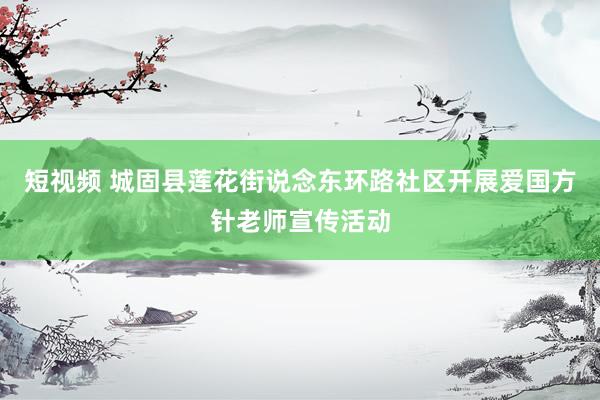 短视频 城固县莲花街说念东环路社区开展爱国方针老师宣传活动